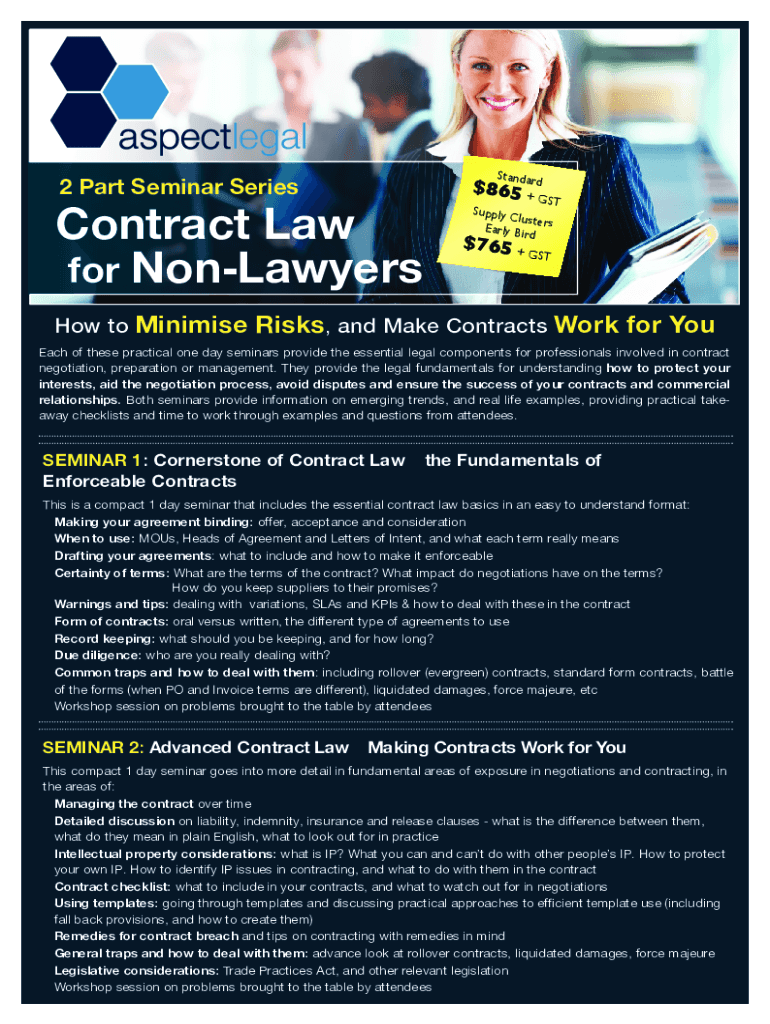 aspectlegal

2 Part Seminar Series

Contract Law for Non-Lawyers

Standard
$865 + GST
Supply Clusters Early Bird
$765 + GST

How to Minimise Risks, and Make Contracts Work for You

Each of these practical one day seminars provide the essential legal components for professionals involved in contract negotiation, preparation or management. They provide the legal fundamentals for understanding how to protect your interests, aid the negotiation process, avoid disputes and ensure the success of your contracts and commercial relationships. Both seminars provide information on emerging trends, and real life examples, providing practical take-away checklists and time to work through examples and questions from attendees.

SEMINAR 1: Cornerstone of Contract Law the Fundamentals of Enforceable Contracts

This is a compact 1 day seminar that includes the essential contract law basics in an easy to understand format:
Making your agreement binding: offer, acceptance and consideration
When to use: MOUs, Heads of Agreement and Letters of Intent, and what each term really means
Drafting your agreements: what to include and how to make it enforceable
Certainty of terms: What are the terms of the contract? What impact do negotiations have on the terms? How do you keep suppliers to their promises?
Warnings and tips: dealing with variations, SLAs and KPIs & how to deal with these in the contract
Form of contracts: oral versus written, the different type of agreements to use
Record keeping: what should you be keeping, and for how long?
Due diligence: who are you really dealing with?
Common traps and how to deal with them: including rollover (evergreen) contracts, standard form contracts, battle of the forms (when PO and Invoice terms are different), liquidated damages, force majeure, etc
Workshop session on problems brought to the table by attendees

SEMINAR 2: Advanced Contract Law Making Contracts Work for You

This compact 1 day seminar goes into more detail in fundamental areas of exposure in negotiations and contracting, in the areas of:
Managing the contract over time
Detailed discussion on liability, indemnity, insurance and release clauses - what is the difference between them, what do they mean in plain English, what to look out for in practice
Intellectual property considerations: what is IP? What you can and can't do with other people's IP. How to protect your own IP. How to identify IP issues in contracting, and what to do with them in the contract
Contract checklist: what to include in your contracts, and what to watch out for in negotiations
Using templates: going through templates and discussing practical approaches to efficient template use (including fall back provisions, and how to create them)
Remedies for contract breach and tips on contracting with remedies in mind
General traps and how to deal with them: advance look at rollover contracts, liquidated damages, force majeure
Legislative considerations: Trade Practices Act, and other relevant legislation
Workshop session on problems brought to the table by attendees